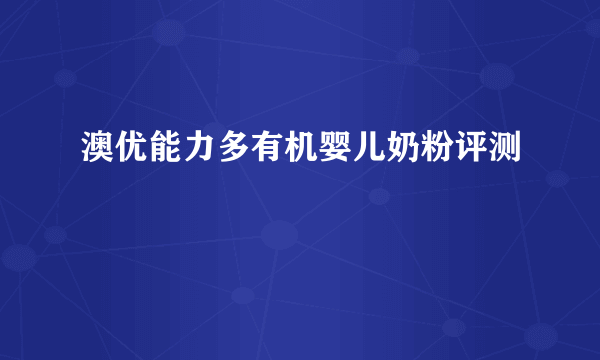 澳优能力多有机婴儿奶粉评测